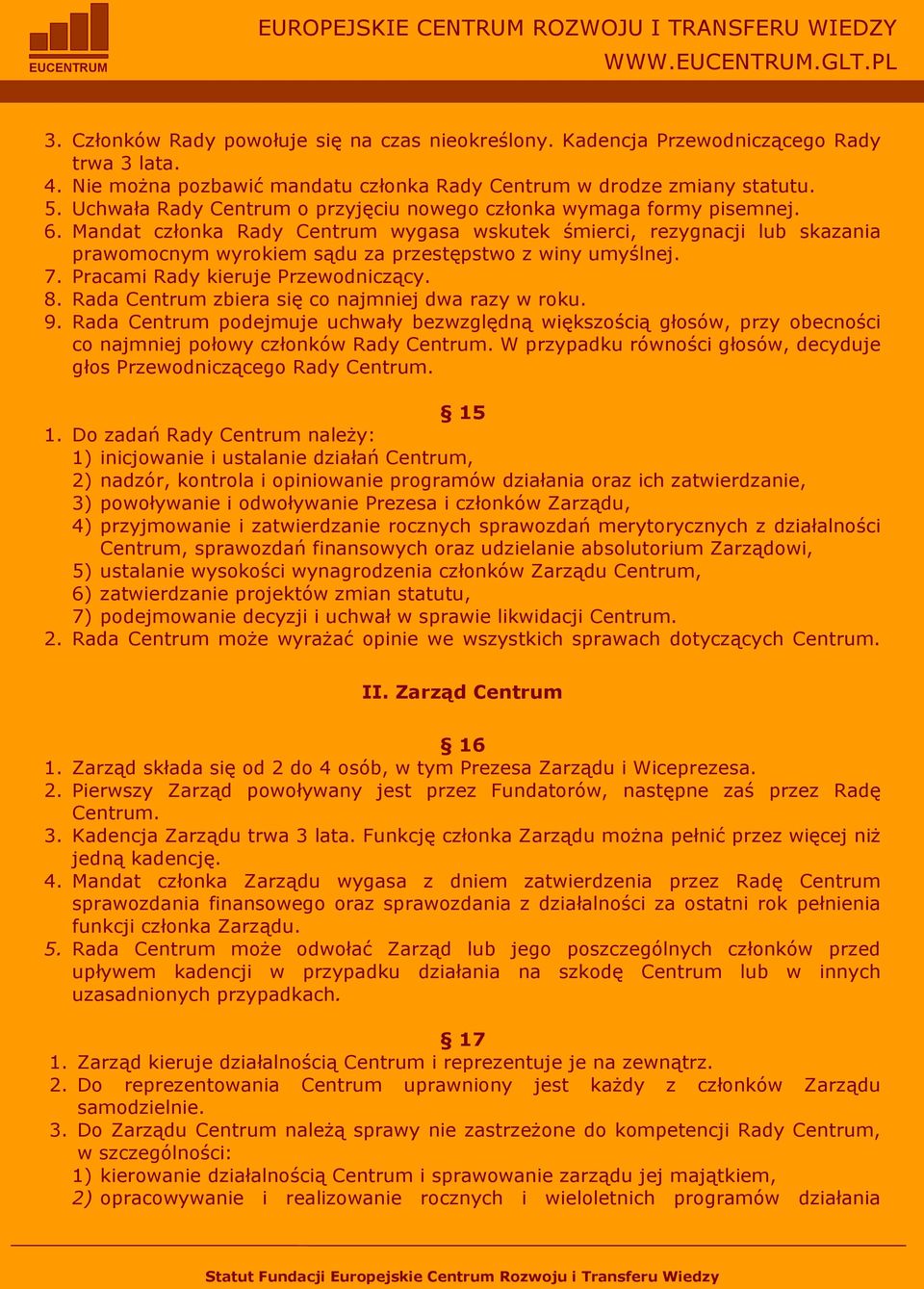 EUCENTRUM

EUROPEJSKIE CENTRUM ROZWOJU I TRANSFERU WIEDZY
WWW.EUCENTRUM.GLT.PL

3. Członków Rady powołuje się na czas nieokreślony. Kadencja Przewodniczącego Rady trwa 3 lata.
4. Nie można pozbawić mandatu członka Rady Centrum w drodze zmiany statutu.
5. Uchwała Rady Centrum o przyjęciu nowego członka wymaga formy pisemnej.
6. Mandat członka Rady Centrum wygasa wskutek śmierci, rezygnacji lub skazania prawomocnym wyrokiem sądu za przestępstwo z winy umyślnej.
7. Pracami Rady kieruje Przewodniczący.
8. Rada Centrum zbiera się co najmniej dwa razy w roku.
9. Rada Centrum podejmuje uchwały bezwzględną większością głosów, przy obecności co najmniej połowy członków Rady Centrum. W przypadku równości głosów, decyduje głos Przewodniczącego Rady Centrum.

§ 15
1. Do zadań Rady Centrum należy:
1) inicjowanie i ustalanie działań Centrum,
2) nadzór, kontrola i opiniowanie programów działania oraz ich zatwierdzanie,
3) powoływanie i odwoływanie Prezesa i członków Zarządu,
4) przyjmowanie i zatwierdzanie rocznych sprawozdań merytorycznych z działalności Centrum, sprawozdań finansowych oraz udzielanie absolutorium Zarządowi,
5) ustalanie wysokości wynagrodzenia członków Zarządu Centrum,
6) zatwierdzanie projektów zmian statutu,
7) podejmowanie decyzji i uchwał w sprawie likwidacji Centrum.
2. Rada Centrum może wyrażać opinie we wszystkich sprawach dotyczących Centrum.

II. Zarząd Centrum

§ 16
1. Zarząd składa się od 2 do 4 osób, w tym Prezesa Zarządu i Wiceprezesa.
2. Pierwszy Zarząd powoływany jest przez Fundatorów, następne zaś przez Radę Centrum.
3. Kadencja Zarządu trwa 3 lata. Funkcję członka Zarządu można pełnić przez więcej niż jedną kadencję.
4. Mandat członka Zarządu wygasa z dniem zatwierdzenia przez Radę Centrum sprawozdania finansowego oraz sprawozdania z działalności za ostatni rok pełnienia funkcji członka Zarządu.
5. Rada Centrum może odwołać Zarząd lub jego poszczególnych członków przed upływem kadencji w przypadku działania na szkodę Centrum lub w innych uzasadnionych przypadkach.

§ 17
1. Zarząd kieruje działalnością Centrum i reprezentuje je na zewnątrz.
2. Do reprezentowania Centrum uprawniony jest każdy z członków Zarządu samodzielnie.
3. Do Zarządu Centrum należą sprawy nie zastrzeżone do kompetencji Rady Centrum, w szczególności:
1) kierowanie działalnością Centrum i sprawowanie zarządu jej majątkiem,
2) opracowywanie i realizowanie rocznych i wieloletnich programów działania

Statut Fundacji Europejskie Centrum Rozwoju i Transferu Wiedzy